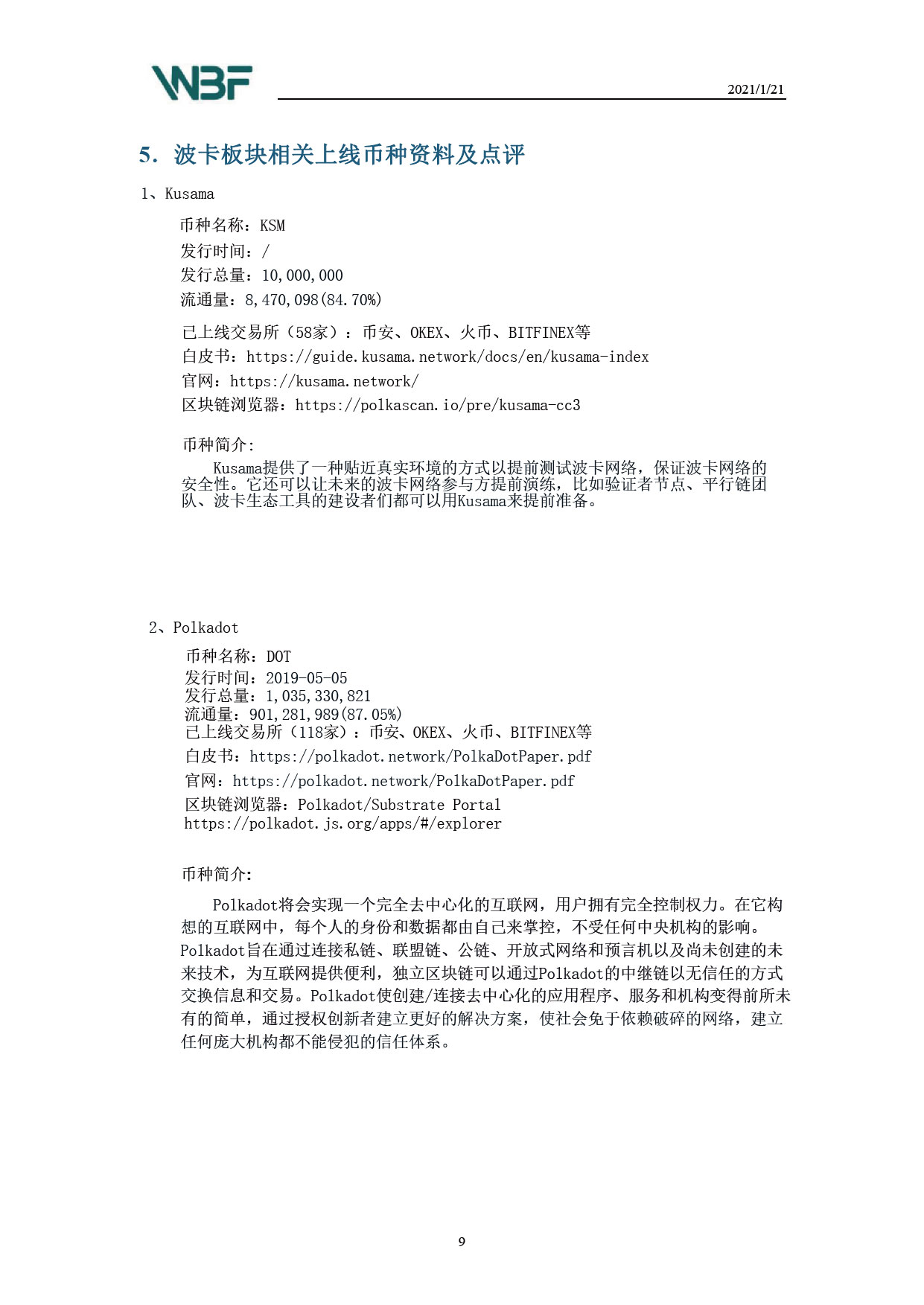 WBF

2021/1/21

5. 波卡板块相关上线币种资料及点评

1、Kusama

币种名称：KSM
发行时间：/
发行总量：10,000,000
流通量：8,470,098(84.70%)

已上线交易所（58家）：币安、OKEX、火币、BITFINEX等
白皮书：https://guide.kusama.network/docs/en/kusama-index
官网：https://kusama.network/
区块链浏览器：https://polkascan.io/pre/kusama-cc3

币种简介:

Kusama提供了一种贴近真实环境的方式以提前测试波卡网络，保证波卡网络的安全性。它还可以让未来的波卡网络参与方提前演练，比如验证者节点、平行链团队、波卡生态工具的建设者们都可以用Kusama来提前准备。

2、Polkadot

币种名称：DOT
发行时间：2019-05-05
发行总量：1,035,330,821
流通量：901,281,989(87.05%)
已上线交易所（118家）：币安、OKEX、火币、BITFINEX等
白皮书：https://polkadot.network/PolkaDotPaper.pdf
官网：https://polkadot.network/PolkaDotPaper.pdf
区块链浏览器：Polkadot/Substrate Portal
https://polkadot.js.org/apps/#/explorer

币种简介:

Polkadot将会实现一个完全去中心化的互联网，用户拥有完全控制权力。在它构想的互联网中，每个人的身份和数据都由自己来掌控，不受任何中央机构的影响。Polkadot旨在通过连接私链、联盟链、公链、开放式网络和预言机以及尚未创建的未来技术，为互联网提供便利，独立区块链可以通过Polkadot的中继链以无信任的方式交换信息和交易。Polkadot使创建/连接去中心化的应用程序、服务和机构变得前所未有的简单，通过授权创新者建立更好的解决方案，使社会免于依赖破碎的网络，建立任何庞大机构都不能侵犯的信任体系。

9